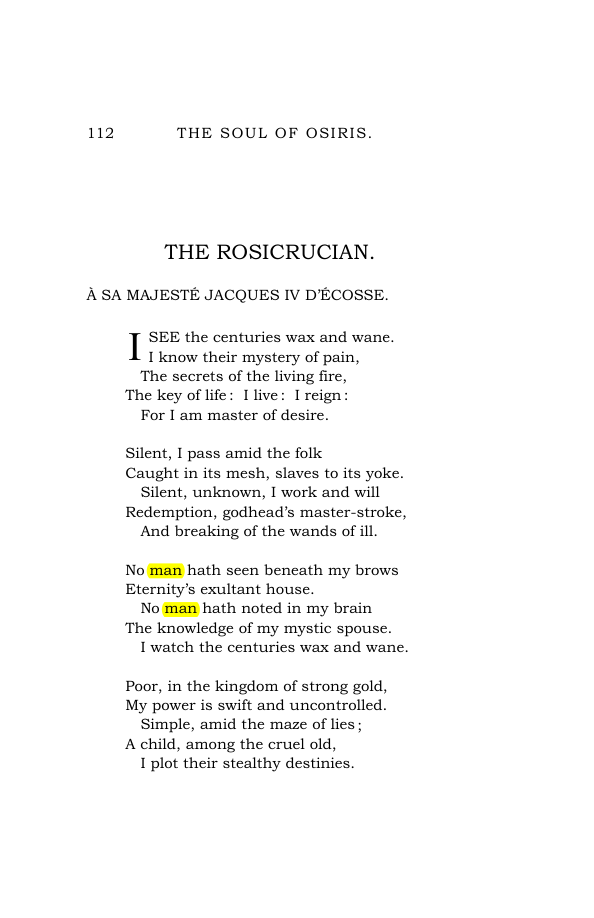 112 THE SOUL OF OSIRIS.

THE ROSICRUCIAN.

À SA MAJESTÉ JACQUES IV D'ÉCOSSE.

I SEE the centuries wax and wane.
I know their mystery of pain,
The secrets of the living fire,
The key of life: I live: I reign:
For I am master of desire.

Silent, I pass amid the folk
Caught in its mesh, slaves to its yoke.
Silent, unknown, I work and will
Redemption, godhead's master-stroke,
And breaking of the wands of ill.

No man hath seen beneath my brows
Eternity's exultant house.
No man hath noted in my brain
The knowledge of my mystic spouse.
I watch the centuries wax and wane.

Poor, in the kingdom of strong gold,
My power is swift and uncontrolled.
Simple, amid the maze of lies;
A child, among the cruel old,
I plot their stealthy destinies.